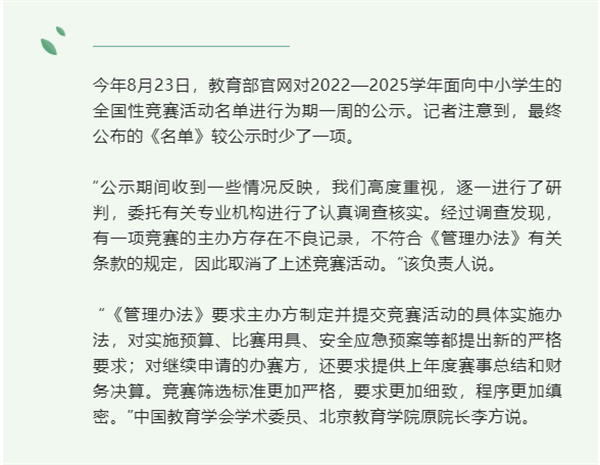 今年8月23日，教育部官网对2022—2025学年面向中小学生的全国性竞赛活动名单进行为期一周的公示。记者注意到，最终公布的《名单》较公示时少了一项。

“公示期间收到一些情况反映，我们高度重视，逐一进行了研判，委托有关专业机构进行了认真调查核实。经过调查发现，有一项竞赛的主办方存在不良记录，不符合《管理办法》有关条款的规定，因此取消了上述竞赛活动。”该负责人说。

“《管理办法》要求主办方制定并提交竞赛活动的具体实施办法，对实施预算、比赛用具、安全应急预案等都提出新的严格要求；对继续申请的办赛方，还要求提供上年度赛事总结和财务决算。竞赛筛选标准更加严格，要求更加细致，程序更加缜密。”中国教育学会学术委员、北京教育学院原院长李方说。